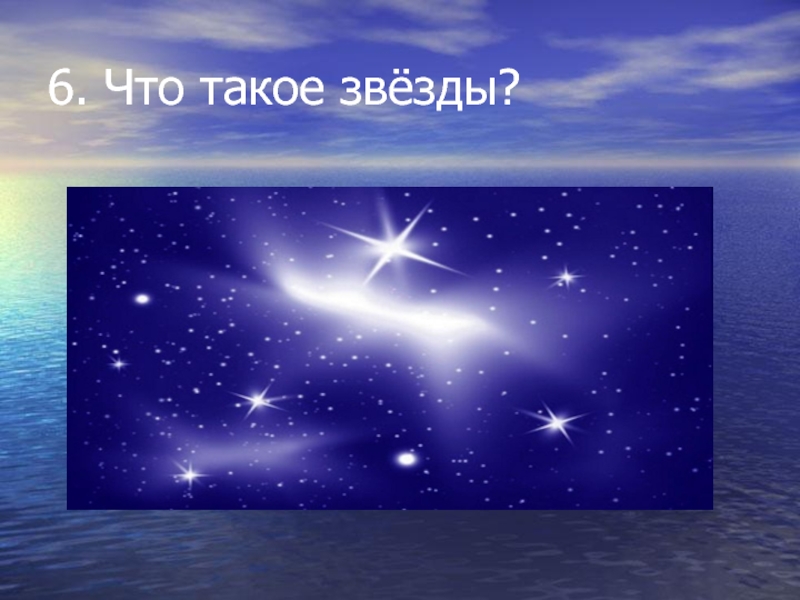 6. Что такое звёзды?